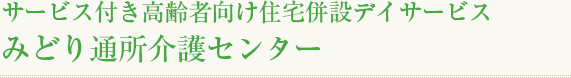 サービス付き高齢者向け住宅併設デイサービス
みどり通所介護センター